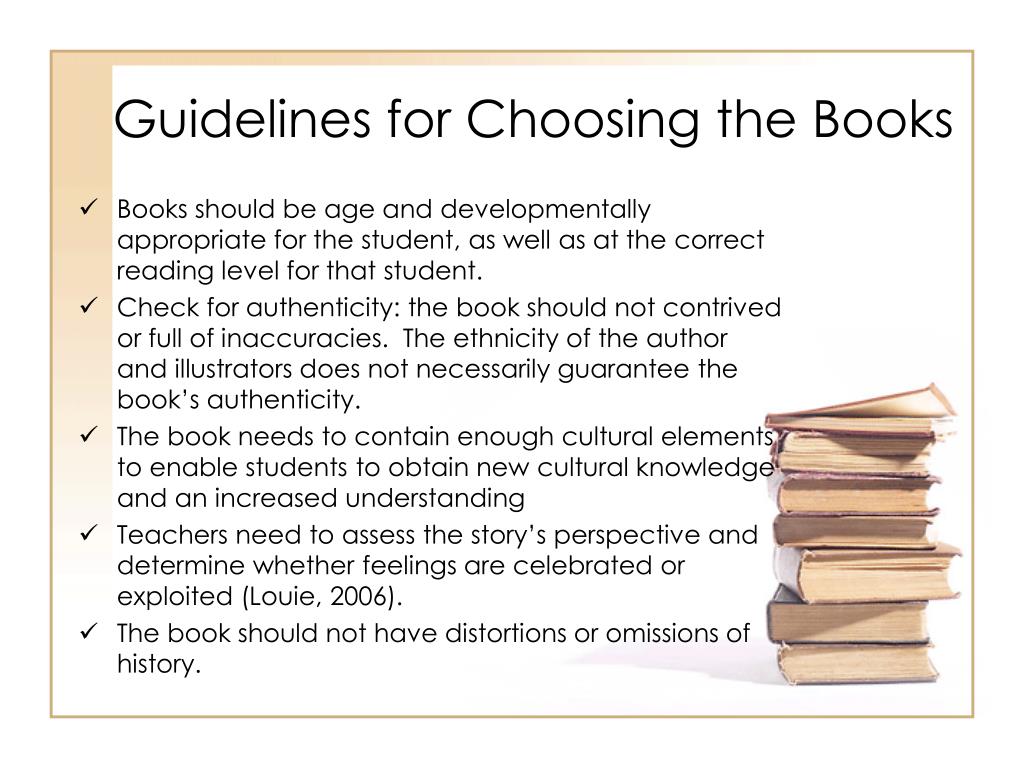 Guidelines for Choosing the Books

✓ Books should be age and developmentally appropriate for the student, as well as at the correct reading level for that student.

✓ Check for authenticity: the book should not contrived or full of inaccuracies. The ethnicity of the author and illustrators does not necessarily guarantee the book's authenticity.

✓ The book needs to contain enough cultural elements to enable students to obtain new cultural knowledge and an increased understanding

✓ Teachers need to assess the story's perspective and determine whether feelings are celebrated or exploited (Louie, 2006).

✓ The book should not have distortions or omissions of history.